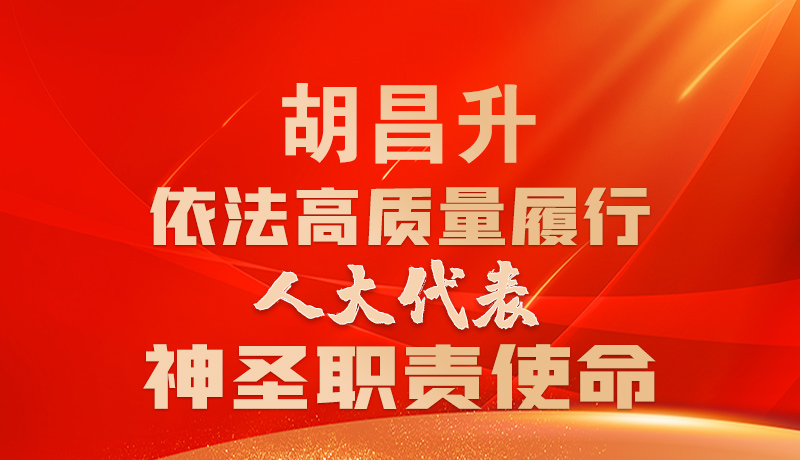 胡昌升
依法高质量履行
人大代表
神圣职责使命